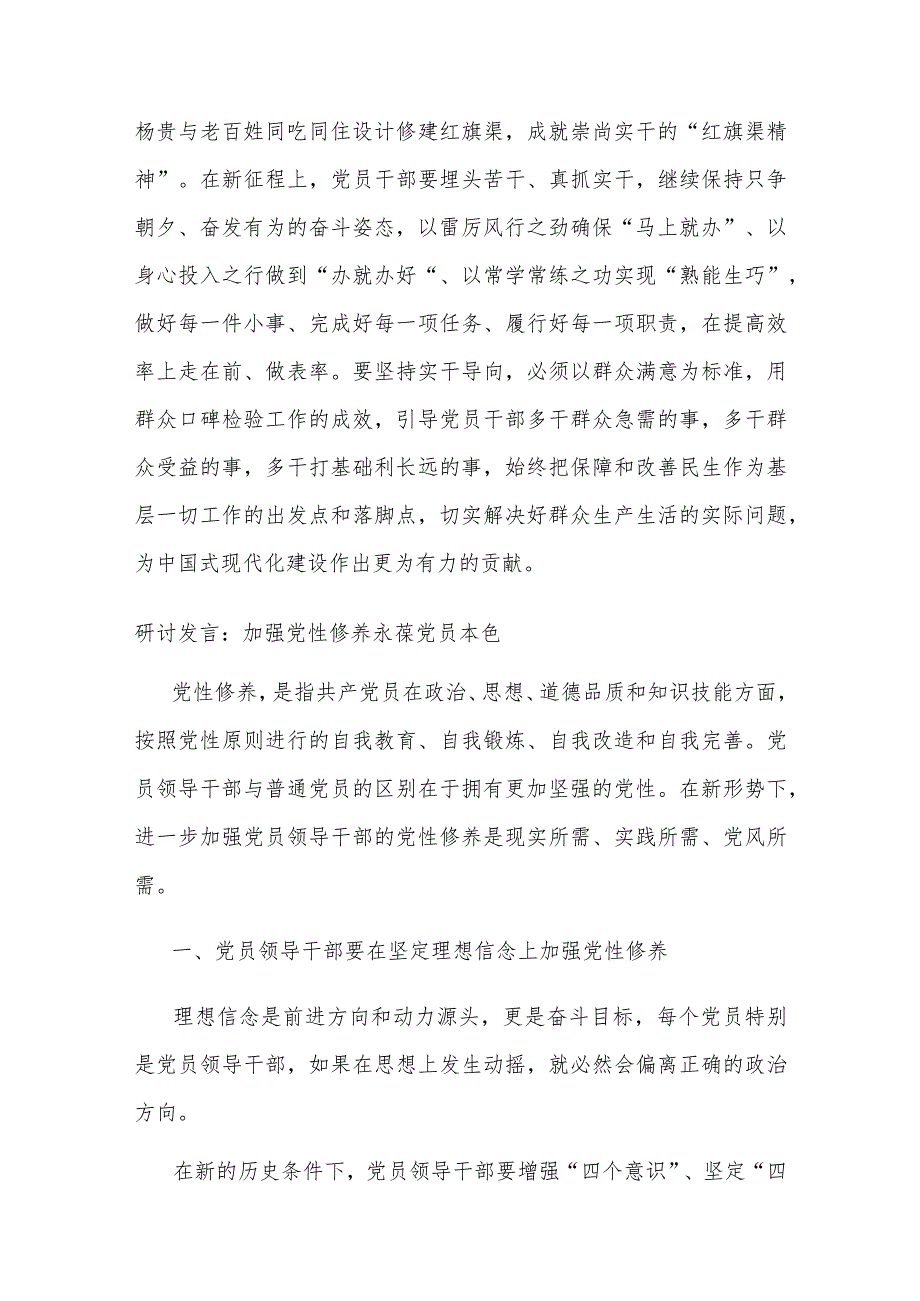 杨贵与老百姓同吃同住设计修建红旗渠，成就崇尚实干的“红旗渠精神”。在新征程上，党员干部要埋头苦干、真抓实干，继续保持只争朝夕、奋发有为的奋斗姿态，以雷厉风行之劲确保“马上就办”、以身心投入之行做到“办就办好“、以常学常练之功实现“熟能生巧”，做好每一件小事、完成好每一项任务、履行好每一项职责，在提高效率上走在前、做表率。要坚持实干导向，必须以群众满意为标准，用群众口碑检验工作的成效，引导党员干部多干群众急需的事，多干群众受益的事，多干打基础利长远的事，始终把保障和改善民生作为基层一切工作的出发点和落脚点，切实解决好群众生产生活的实际问题，为中国式现代化建设作出更为有力的贡献。

研讨发言：加强党性修养永葆党员本色

党性修养，是指共产党员在政治、思想、道德品质和知识技能方面，按照党性原则进行的自我教育、自我锻炼、自我改造和自我完善。党员领导干部与普通党员的区别在于拥有更加坚强的党性。在新形势下，进一步加强党员领导干部的党性修养是现实所需、实践所需、党风所需。

一、党员领导干部要在坚定理想信念上加强党性修养

理想信念是前进方向和动力源头，更是奋斗目标，每个党员特别是党员领导干部，如果在思想上发生动摇，就必然会偏离正确的政治方向。

在新的历史条件下，党员领导干部要增强“四个意识”、坚定“四